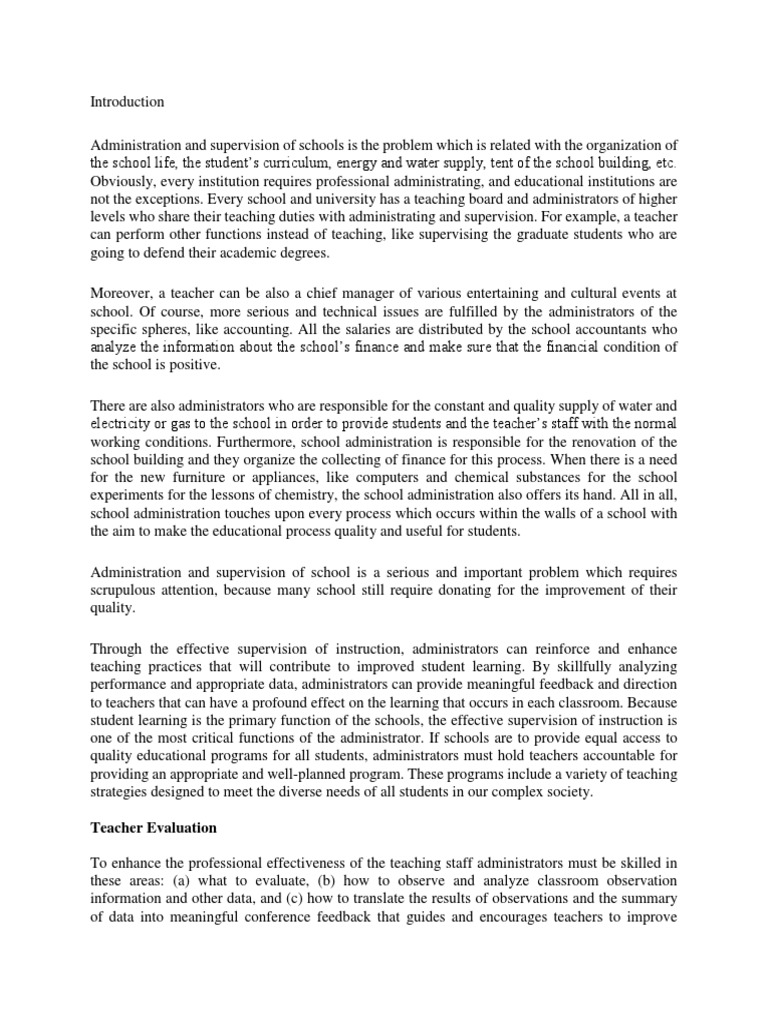 Introduction

Administration and supervision of schools is the problem which is related with the organization of the school life, the student's curriculum, energy and water supply, tent of the school building, etc. Obviously, every institution requires professional administrating, and educational institutions are not the exceptions. Every school and university has a teaching board and administrators of higher levels who share their teaching duties with administrating and supervision. For example, a teacher can perform other functions instead of teaching, like supervising the graduate students who are going to defend their academic degrees.

Moreover, a teacher can be also a chief manager of various entertaining and cultural events at school. Of course, more serious and technical issues are fulfilled by the administrators of the specific spheres, like accounting. All the salaries are distributed by the school accountants who analyze the information about the school's finance and make sure that the financial condition of the school is positive.

There are also administrators who are responsible for the constant and quality supply of water and electricity or gas to the school in order to provide students and the teacher's staff with the normal working conditions. Furthermore, school administration is responsible for the renovation of the school building and they organize the collecting of finance for this process. When there is a need for the new furniture or appliances, like computers and chemical substances for the school experiments for the lessons of chemistry, the school administration also offers its hand. All in all, school administration touches upon every process which occurs within the walls of a school with the aim to make the educational process quality and useful for students.

Administration and supervision of school is a serious and important problem which requires scrupulous attention, because many school still require donating for the improvement of their quality.

Through the effective supervision of instruction, administrators can reinforce and enhance teaching practices that will contribute to improved student learning. By skillfully analyzing performance and appropriate data, administrators can provide meaningful feedback and direction to teachers that can have a profound effect on the learning that occurs in each classroom. Because student learning is the primary function of the schools, the effective supervision of instruction is one of the most critical functions of the administrator. If schools are to provide equal access to quality educational programs for all students, administrators must hold teachers accountable for providing an appropriate and well-planned program. These programs include a variety of teaching strategies designed to meet the diverse needs of all students in our complex society.

Teacher Evaluation

To enhance the professional effectiveness of the teaching staff administrators must be skilled in these areas: (a) what to evaluate, (b) how to observe and analyze classroom observation information and other data, and (c) how to translate the results of observations and the summary of data into meaningful conference feedback that guides and encourages teachers to improve